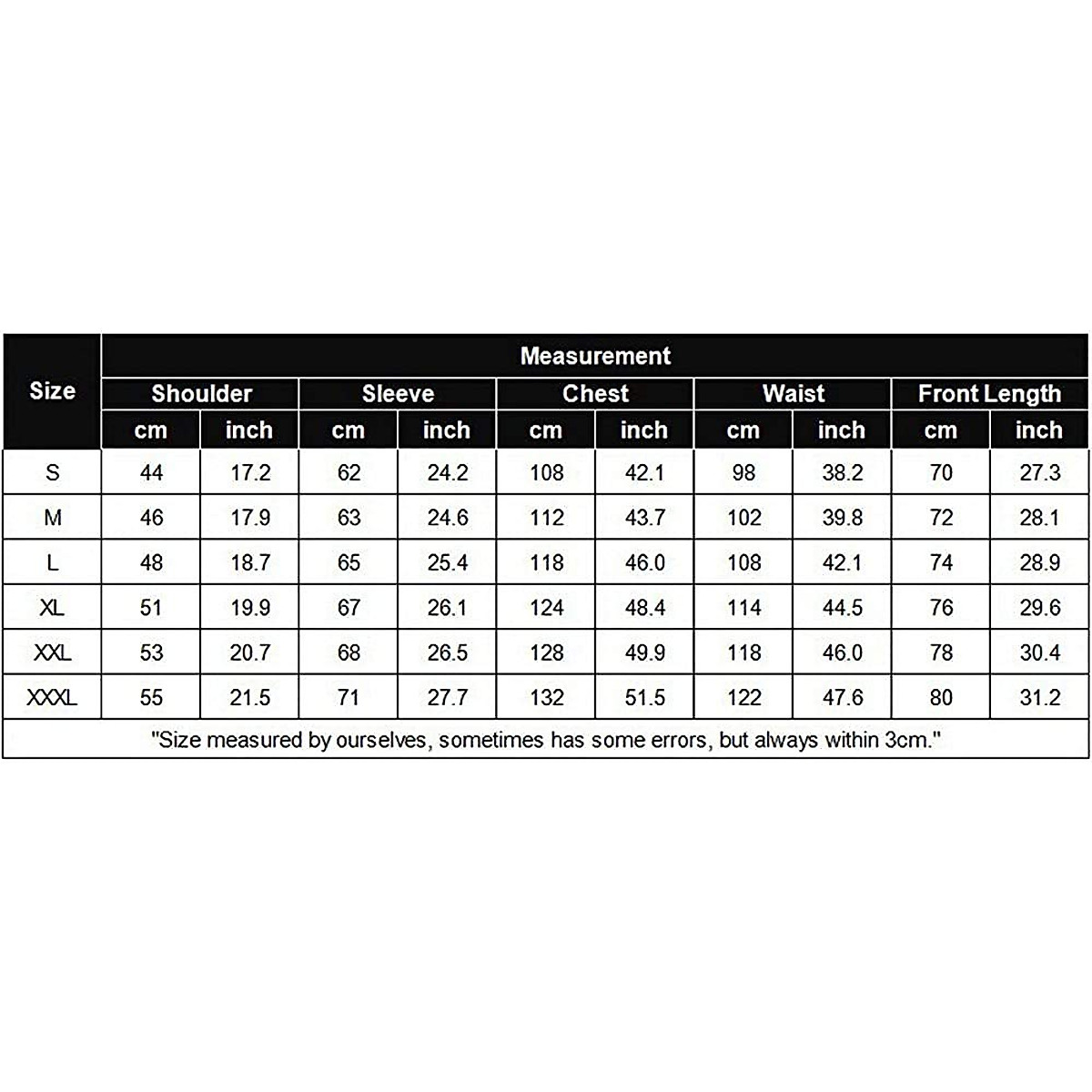 | Size | Measurement | | | | | | | | | |
|---|---|---|---|---|---|---|---|---|---|---|
| | Shoulder | | Sleeve | | Chest | | Waist | | Front Length | |
| | cm | inch | cm | inch | cm | inch | cm | inch | cm | inch |
| S | 44 | 17.2 | 62 | 24.2 | 108 | 42.1 | 98 | 38.2 | 70 | 27.3 |
| M | 46 | 17.9 | 63 | 24.6 | 112 | 43.7 | 102 | 39.8 | 72 | 28.1 |
| L | 48 | 18.7 | 65 | 25.4 | 118 | 46.0 | 108 | 42.1 | 74 | 28.9 |
| XL | 51 | 19.9 | 67 | 26.1 | 124 | 48.4 | 114 | 44.5 | 76 | 29.6 |
| XXL | 53 | 20.7 | 68 | 26.5 | 128 | 49.9 | 118 | 46.0 | 78 | 30.4 |
| XXXL | 55 | 21.5 | 71 | 27.7 | 132 | 51.5 | 122 | 47.6 | 80 | 31.2 |

"Size measured by ourselves, sometimes has some errors, but always within 3cm."